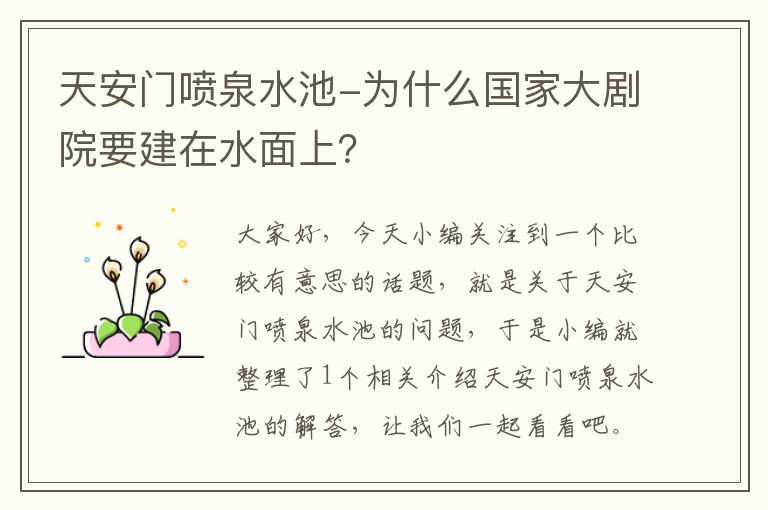 天安门喷泉水池-为什么国家大剧院要建在水面上?

大家好，今天小编关注到一个比较有意思的话题，就是关于天安门喷泉水池的问题，于是小编就整理了1个相关介绍天安门喷泉水池的解答，让我们一起看看吧。